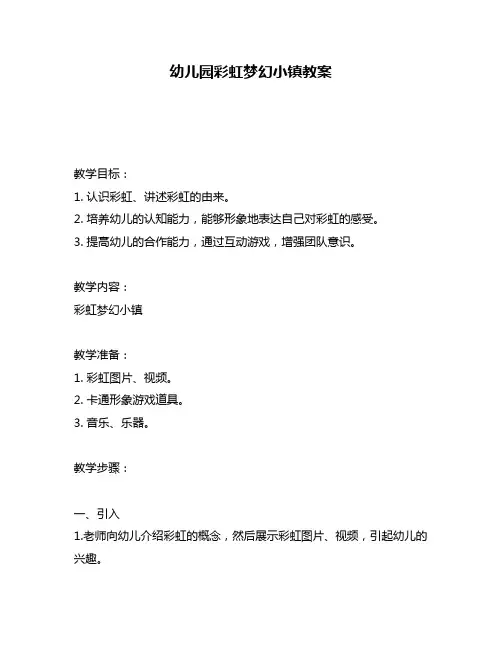 幼儿园彩虹梦幻小镇教案

教学目标：

1. 认识彩虹、讲述彩虹的由来。

2. 培养幼儿的认知能力，能够形象地表达自己对彩虹的感受。

3. 提高幼儿的合作能力，通过互动游戏，增强团队意识。

教学内容：

彩虹梦幻小镇

教学准备：

1. 彩虹图片、视频。

2. 卡通形象游戏道具。

3. 音乐、乐器。

教学步骤：

一、引入

1.老师向幼儿介绍彩虹的概念，然后展示彩虹图片、视频，引起幼儿的兴趣。